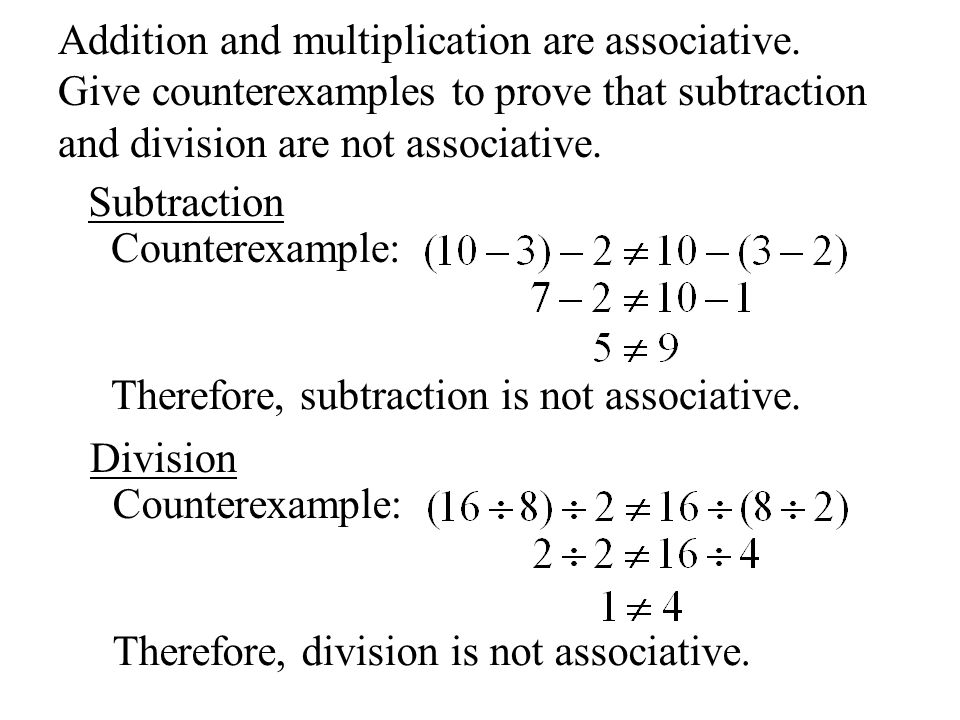 Addition and multiplication are associative. Give counterexamples to prove that subtraction and division are not associative.

Subtraction

Counterexample: $(10-3)-2 \neq 10-(3-2)$

$7-2 \neq 10-1$

$5 \neq 9$

Therefore, subtraction is not associative.

Division

Counterexample: $(16 \div 8) \div 2 \neq 16 \div (8 \div 2)$

$2 \div 2 \neq 16 \div 4$

$1 \neq 4$

Therefore, division is not associative.